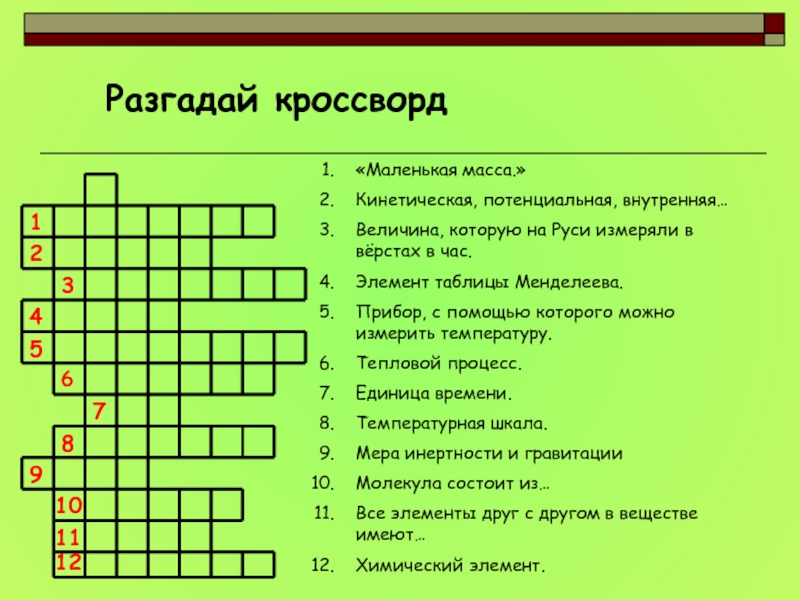 Разгадай кроссворд

1
2
3
4
5
6
7
8
9
10
11
12

1. «Маленькая масса.»
2. Кинетическая, потенциальная, внутренняя…
3. Величина, которую на Руси измеряли в вёрстах в час.
4. Элемент таблицы Менделеева.
5. Прибор, с помощью которого можно измерить температуру.
6. Тепловой процесс.
7. Единица времени.
8. Температурная шкала.
9. Мера инертности и гравитации
10. Молекула состоит из…
11. Все элементы друг с другом в веществе имеют…
12. Химический элемент.